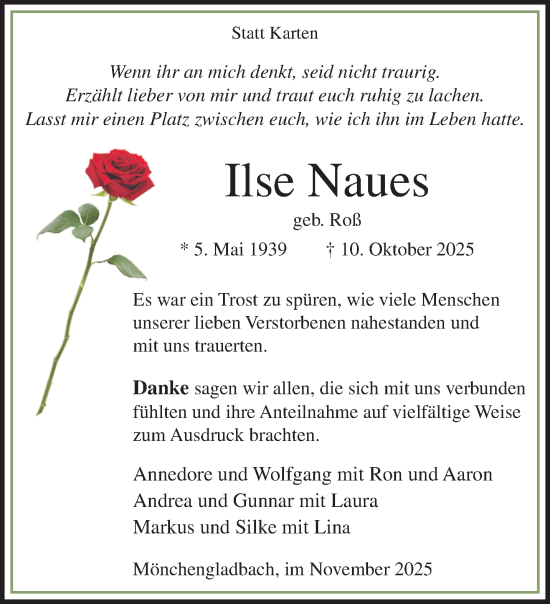 Statt Karten

Wenn ihr an mich denkt, seid nicht traurig.
Erzählt lieber von mir und traut euch ruhig zu lachen.
Lasst mir einen Platz zwischen euch, wie ich ihn im Leben hatte.

Ilse Naues

geb. Roß

* 5. Mai 1939 † 10. Oktober 2025

Es war ein Trost zu spüren, wie viele Menschen unserer lieben Verstorbenen nahestanden und mit uns trauerten.

Danke sagen wir allen, die sich mit uns verbunden fühlten und ihre Anteilnahme auf vielfältige Weise zum Ausdruck brachten.

Annedore und Wolfgang mit Ron und Aaron
Andrea und Gunnar mit Laura
Markus und Silke mit Lina

Mönchengladbach, im November 2025